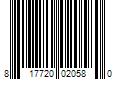 8 17720 02058 0